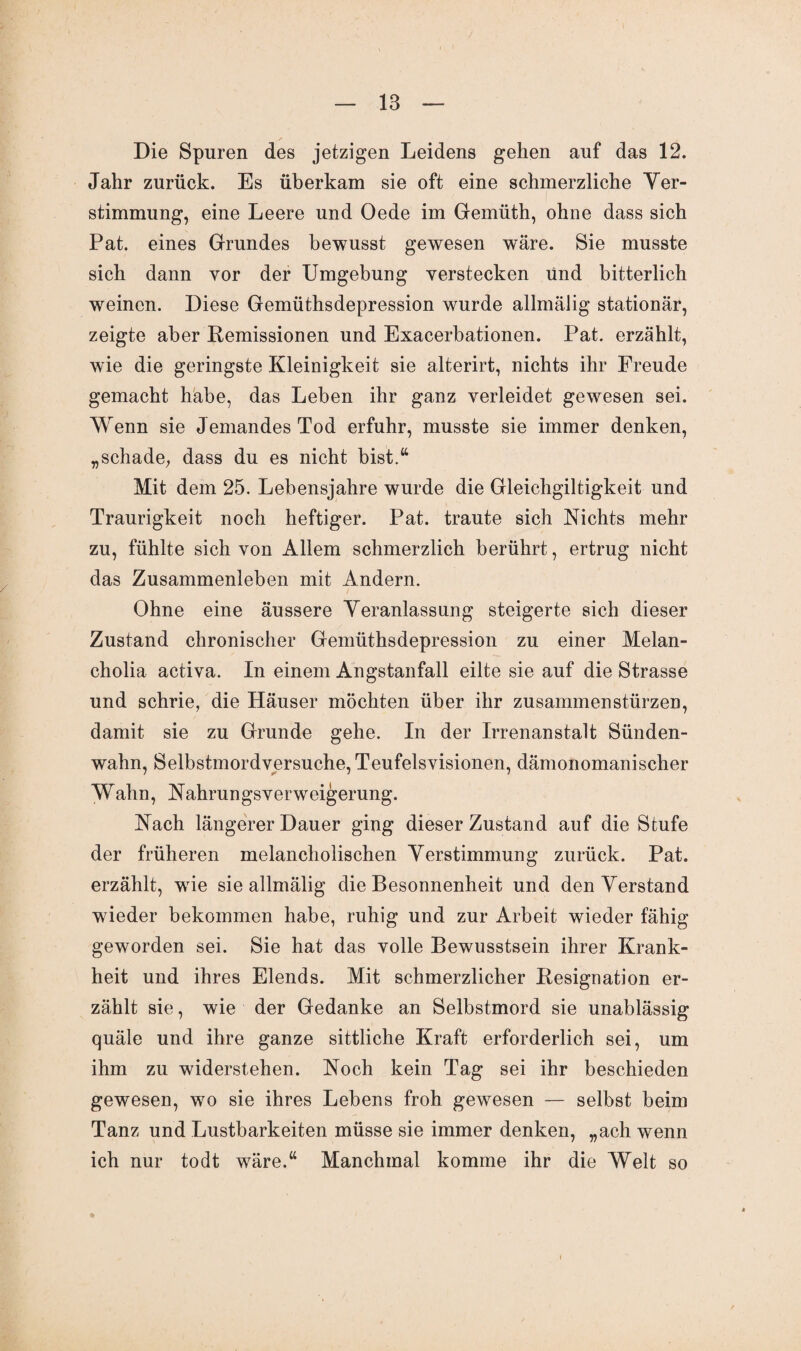 — 13 —

Die Spuren des jetzigen Leidens gehen auf das 12. Jahr zurück. Es überkam sie oft eine schmerzliche Verstimmung, eine Leere und Oede im Gemüth, ohne dass sich Pat. eines Grundes bewusst gewesen wäre. Sie musste sich dann vor der Umgebung verstecken und bitterlich weinen. Diese Gemüthsdepression wurde allmälig stationär, zeigte aber Remissionen und Exacerbationen. Pat. erzählt, wie die geringste Kleinigkeit sie alterirt, nichts ihr Freude gemacht habe, das Leben ihr ganz verleidet gewesen sei. Wenn sie Jemandes Tod erfuhr, musste sie immer denken, „schade, dass du es nicht bist.“

Mit dem 25. Lebensjahre wurde die Gleichgiltigkeit und Traurigkeit noch heftiger. Pat. traute sich Nichts mehr zu, fühlte sich von Allem schmerzlich berührt, ertrug nicht das Zusammenleben mit Andern.

Ohne eine äussere Veranlassung steigerte sich dieser Zustand chronischer Gemüthsdepression zu einer Melancholia activa. In einem Angstanfall eilte sie auf die Strasse und schrie, die Häuser möchten über ihr zusammenstürzen, damit sie zu Grunde gehe. In der Irrenanstalt Sündenwahn, Selbstmordversuche, Teufelsvisionen, dämonomanischer Wahn, Nahrungsverweigerung.

Nach längerer Dauer ging dieser Zustand auf die Stufe der früheren melancholischen Verstimmung zurück. Pat. erzählt, wie sie allmälig die Besonnenheit und den Verstand wieder bekommen habe, ruhig und zur Arbeit wieder fähig geworden sei. Sie hat das volle Bewusstsein ihrer Krankheit und ihres Elends. Mit schmerzlicher Resignation erzählt sie, wie der Gedanke an Selbstmord sie unablässig quäle und ihre ganze sittliche Kraft erforderlich sei, um ihm zu widerstehen. Noch kein Tag sei ihr beschieden gewesen, wo sie ihres Lebens froh gewesen — selbst beim Tanz und Lustbarkeiten müsse sie immer denken, „ach wenn ich nur todt wäre.“ Manchmal komme ihr die Welt so